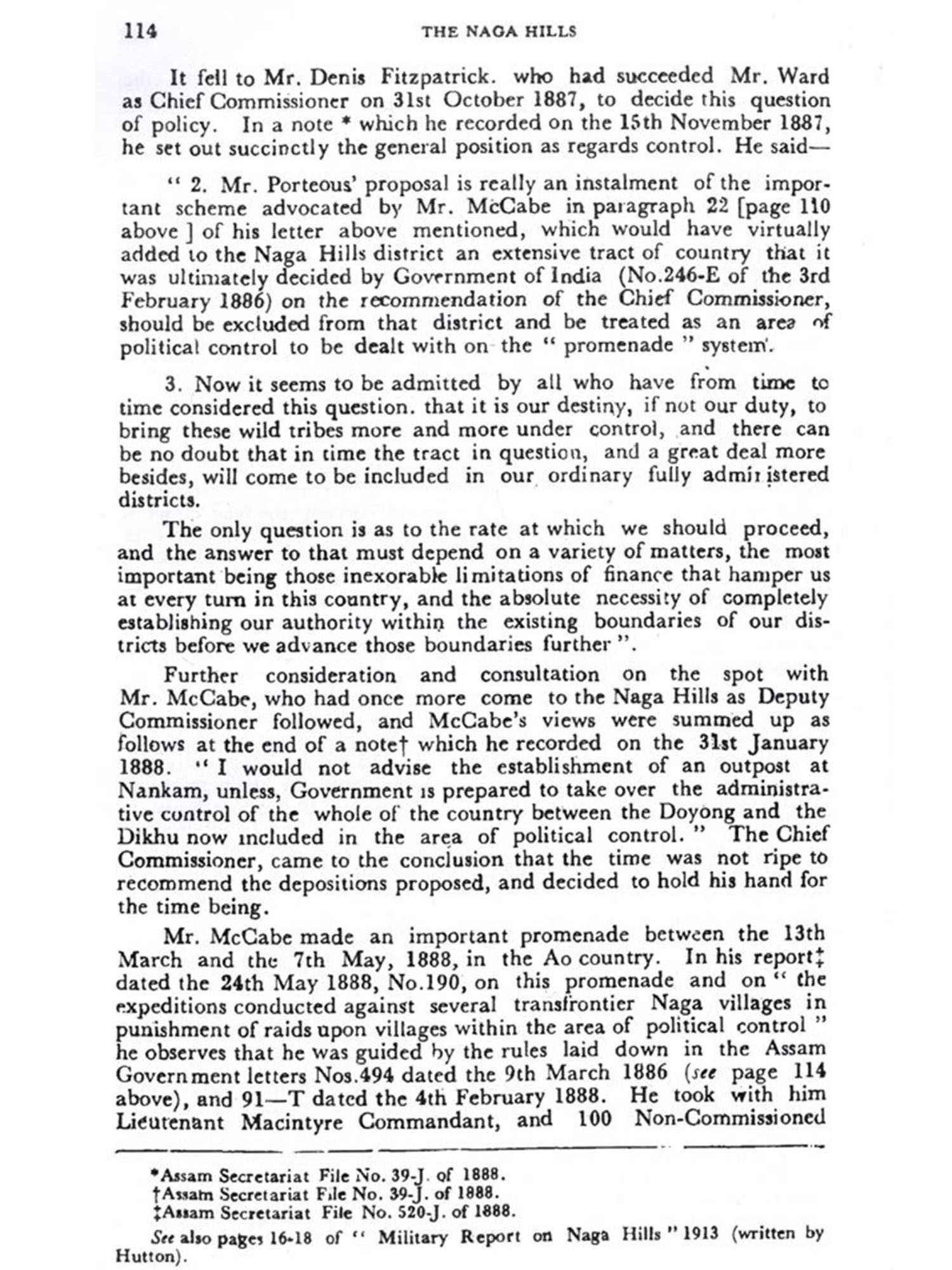 114 THE NAGA HILLS

It fell to Mr. Denis Fitzpatrick. who had succeeded Mr. Ward as Chief Commissioner on 31st October 1887, to decide this question of policy. In a note * which he recorded on the 15th November 1887, he set out succinctly the general position as regards control. He said—

" 2. Mr. Porteous' proposal is really an instalment of the important scheme advocated by Mr. McCabe in paragraph 22 [page 110 above ] of his letter above mentioned, which would have virtually added to the Naga Hills district an extensive tract of country that it was ultimately decided by Government of India (No.246-E of the 3rd February 1886) on the recommendation of the Chief Commissioner, should be excluded from that district and be treated as an area of political control to be dealt with on the " promenade " system.

3. Now it seems to be admitted by all who have from time to time considered this question. that it is our destiny, if not our duty, to bring these wild tribes more and more under control, and there can be no doubt that in time the tract in question, and a great deal more besides, will come to be included in our ordinary fully administered districts.

The only question is as to the rate at which we should proceed, and the answer to that must depend on a variety of matters, the most important being those inexorable limitations of finance that hamper us at every turn in this country, and the absolute necessity of completely establishing our authority within the existing boundaries of our districts before we advance those boundaries further ".

Further consideration and consultation on the spot with Mr. McCabe, who had once more come to the Naga Hills as Deputy Commissioner followed, and McCabe's views were summed up as follows at the end of a note† which he recorded on the 31st January 1888. " I would not advise the establishment of an outpost at Nankam, unless, Government is prepared to take over the administrative control of the whole of the country between the Doyong and the Dikhu now included in the area of political control. " The Chief Commissioner, came to the conclusion that the time was not ripe to recommend the depositions proposed, and decided to hold his hand for the time being.

Mr. McCabe made an important promenade between the 13th March and the 7th May, 1888, in the Ao country. In his report‡ dated the 24th May 1888, No.190, on this promenade and on " the expeditions conducted against several transfrontier Naga villages in punishment of raids upon villages within the area of political control " he observes that he was guided by the rules laid down in the Assam Government letters Nos.494 dated the 9th March 1886 (see page 114 above), and 91—T dated the 4th February 1888. He took with him Lieutenant Macintyre Commandant, and 100 Non-Commissioned

*Assam Secretariat File No. 39-J. of 1888.
†Assam Secretariat File No. 39-J. of 1888.
‡Assam Secretariat File No. 520-J. of 1888.

See also pages 16-18 of " Military Report on Naga Hills " 1913 (written by Hutton).